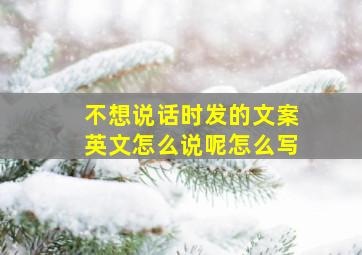 不想说话时发的文案
英文怎么说呢怎么写